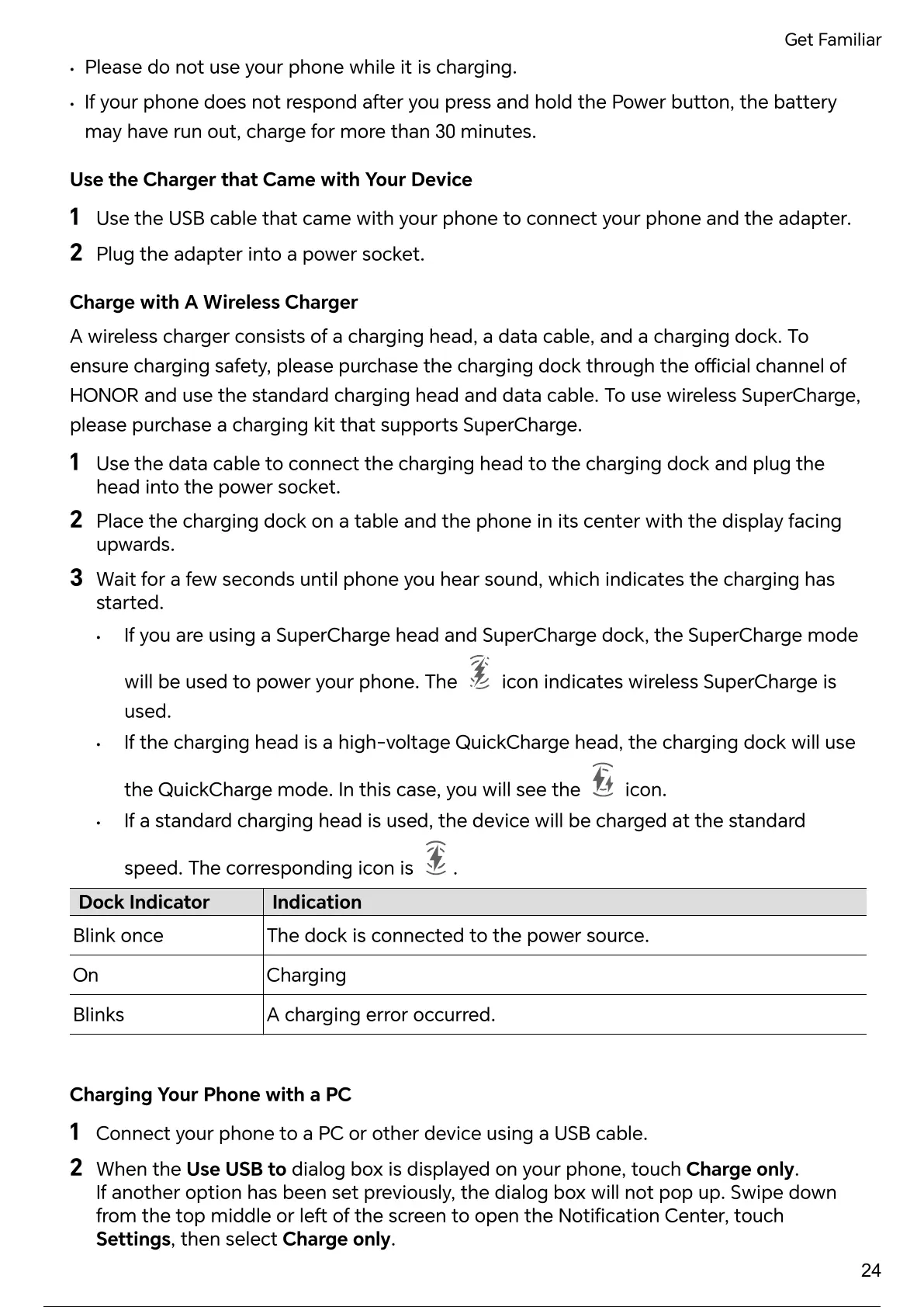 Get Familiar

• Please do not use your phone while it is charging.

• If your phone does not respond after you press and hold the Power button, the battery may have run out, charge for more than 30 minutes.

Use the Charger that Came with Your Device

1 Use the USB cable that came with your phone to connect your phone and the adapter.

2 Plug the adapter into a power socket.

Charge with A Wireless Charger

A wireless charger consists of a charging head, a data cable, and a charging dock. To ensure charging safety, please purchase the charging dock through the official channel of HONOR and use the standard charging head and data cable. To use wireless SuperCharge, please purchase a charging kit that supports SuperCharge.

1 Use the data cable to connect the charging head to the charging dock and plug the head into the power socket.

2 Place the charging dock on a table and the phone in its center with the display facing upwards.

3 Wait for a few seconds until phone you hear sound, which indicates the charging has started.

• If you are using a SuperCharge head and SuperCharge dock, the SuperCharge mode will be used to power your phone. The icon indicates wireless SuperCharge is used.

• If the charging head is a high-voltage QuickCharge head, the charging dock will use the QuickCharge mode. In this case, you will see the icon.

• If a standard charging head is used, the device will be charged at the standard speed. The corresponding icon is .

| Dock Indicator | Indication |
|---|---|
| Blink once | The dock is connected to the power source. |
| On | Charging |
| Blinks | A charging error occurred. |

Charging Your Phone with a PC

1 Connect your phone to a PC or other device using a USB cable.

2 When the Use USB to dialog box is displayed on your phone, touch Charge only.
If another option has been set previously, the dialog box will not pop up. Swipe down from the top middle or left of the screen to open the Notification Center, touch Settings, then select Charge only.

24